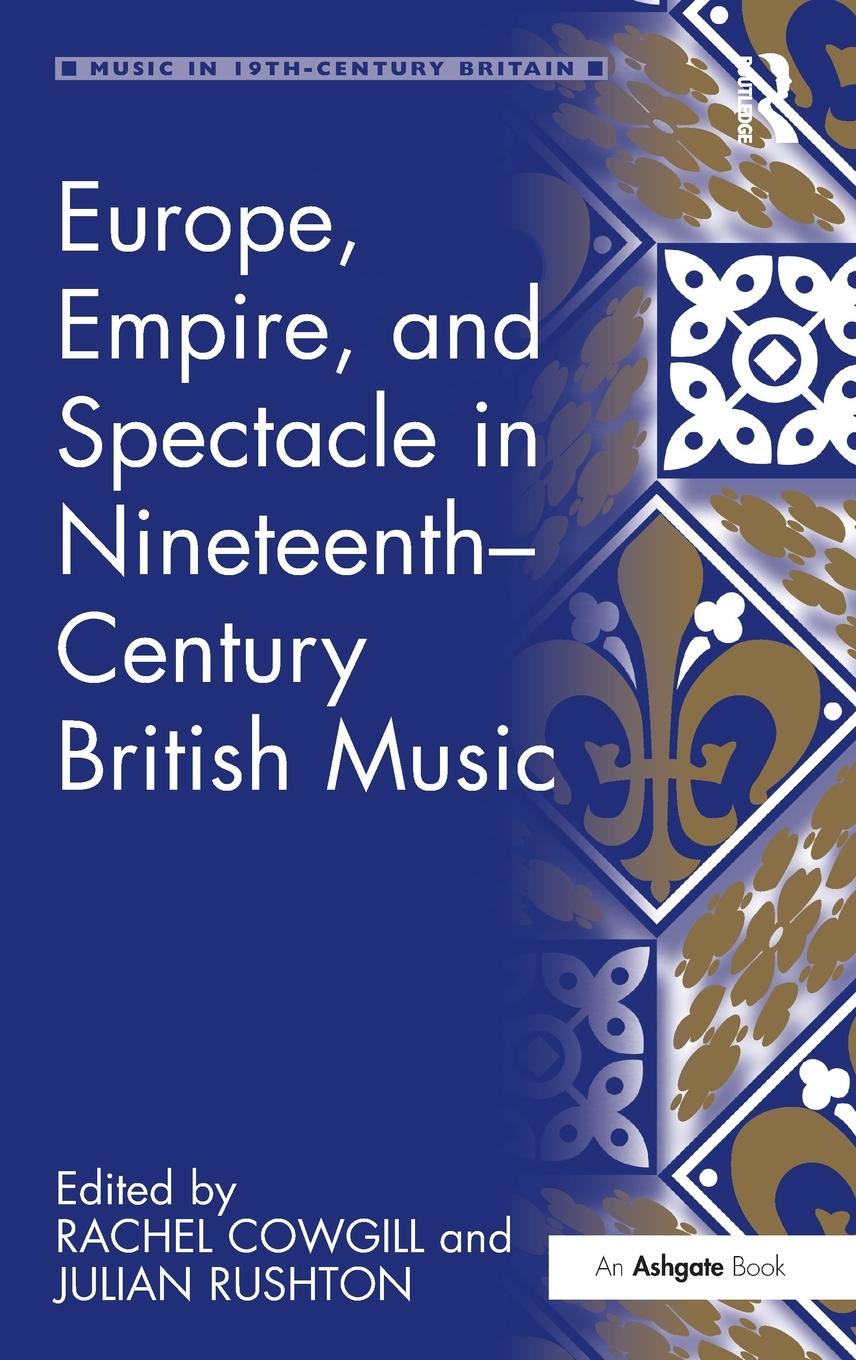 MUSIC IN 19TH-CENTURY BRITAIN

ROUTLEDGE

Europe, Empire, and Spectacle in Nineteenth–Century British Music

Edited by
RACHEL COWGILL and JULIAN RUSHTON

An Ashgate Book